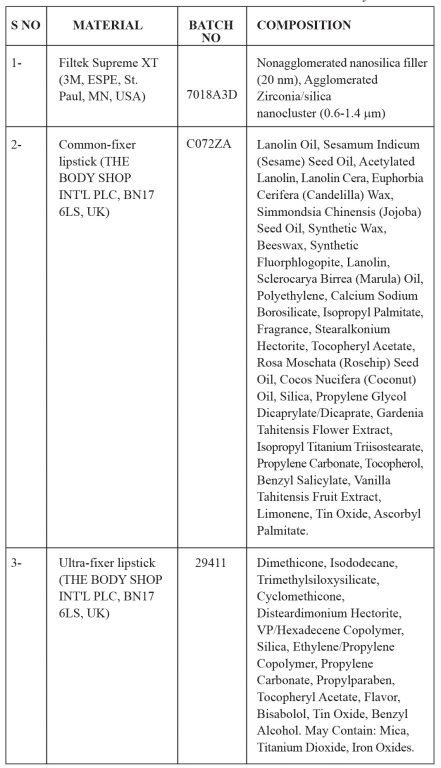 | S NO | MATERIAL | BATCH NO | COMPOSITION |
|---|---|---|---|
| 1- | Filtek Supreme XT (3M, ESPE, St. Paul, MN, USA) | 7018A3D | Nonagglomerated nanosilica filler (20 nm), Agglomerated Zirconia/silica nanocluster (0.6-1.4 μm) |
| 2- | Common-fixer lipstick (THE BODY SHOP INT'L PLC, BN17 6LS, UK) | C072ZA | Lanolin Oil, Sesamum Indicum (Sesame) Seed Oil, Acetylated Lanolin, Lanolin Cera, Euphorbia Cerifera (Candelilla) Wax, Simmondsia Chinensis (Jojoba) Seed Oil, Synthetic Wax, Beeswax, Synthetic Fluorphlogopite, Lanolin, Sclerocarya Birrea (Marula) Oil, Polyethylene, Calcium Sodium Borosilicate, Isopropyl Palmitate, Fragrance, Stearalkonium Hectorite, Tocopheryl Acetate, Rosa Moschata (Rosehip) Seed Oil, Cocos Nucifera (Coconut) Oil, Silica, Propylene Glycol Dicaprylate/Dicaprate, Gardenia Tahitensis Flower Extract, Isopropyl Titanium Triisostearate, Propylene Carbonate, Tocopherol, Benzyl Salicylate, Vanilla Tahitensis Fruit Extract, Limonene, Tin Oxide, Ascorbyl Palmitate. |
| 3- | Ultra-fixer lipstick (THE BODY SHOP INT'L PLC, BN17 6LS, UK) | 29411 | Dimethicone, Isododecane, Trimethylsiloxysilicate, Cyclomethicone, Disteardimonium Hectorite, VP/Hexadecene Copolymer, Silica, Ethylene/Propylene Copolymer, Propylene Carbonate, Propylparaben, Tocopheryl Acetate, Flavor, Bisabolol, Tin Oxide, Benzyl Alcohol. May Contain: Mica, Titanium Dioxide, Iron Oxides. |